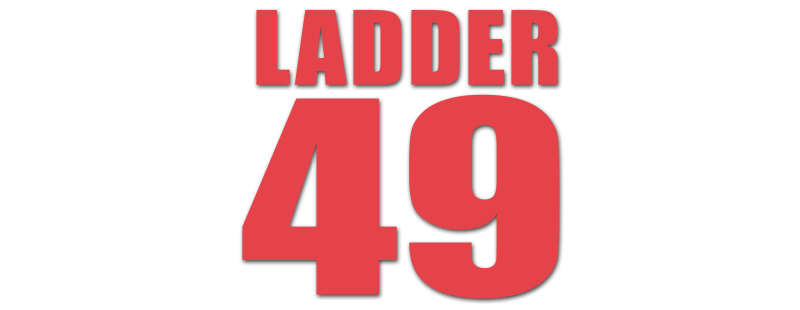 LADDER
49